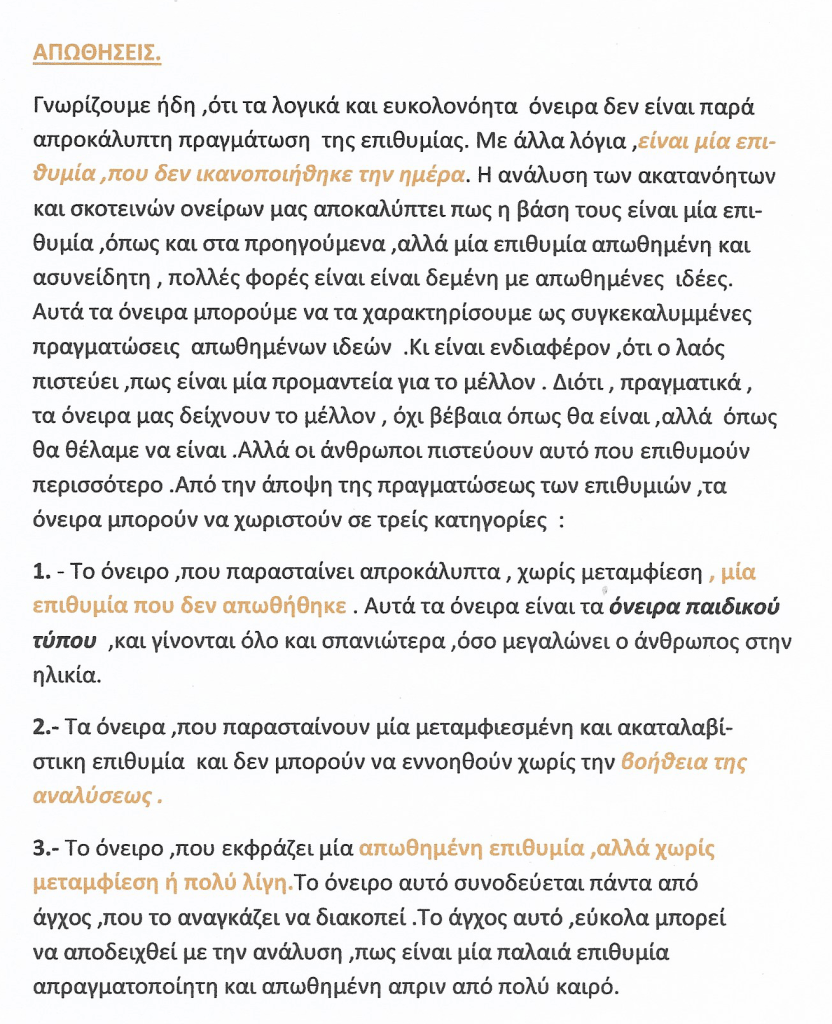 ΑΠΩΘΗΣΕΙΣ.

Γνωρίζουμε ήδη ,ότι τα λογικά και ευκολονόητα όνειρα δεν είναι παρά απροκάλυπτη πραγμάτωση της επιθυμίας. Με άλλα λόγια ,είναι μία επιθυμία ,που δεν ικανοποιήθηκε την ημέρα. Η ανάλυση των ακατανόητων και σκοτεινών ονείρων μας αποκαλύπτει πως η βάση τους είναι μία επιθυμία ,όπως και στα προηγούμενα ,αλλά μία επιθυμία απωθημένη και ασυνείδητη , πολλές φορές είναι είναι δεμένη με απωθημένες ιδέες. Αυτά τα όνειρα μπορούμε να τα χαρακτηρίσουμε ως συγκεκαλυμμένες πραγματώσεις απωθημένων ιδεών .Κι είναι ενδιαφέρον ,ότι ο λαός πιστεύει ,πως είναι μία προμαντεία για το μέλλον . Διότι , πραγματικά , τα όνειρα μας δείχνουν το μέλλον , όχι βέβαια όπως θα είναι ,αλλά όπως θα θέλαμε να είναι .Αλλά οι άνθρωποι πιστεύουν αυτό που επιθυμούν περισσότερο .Από την άποψη της πραγματώσεως των επιθυμιών ,τα όνειρα μπορούν να χωριστούν σε τρείς κατηγορίες :

1. - Το όνειρο ,που παρασταίνει απροκάλυπτα , χωρίς μεταμφίεση , μία επιθυμία που δεν απωθήθηκε . Αυτά τα όνειρα είναι τα όνειρα παιδικού τύπου ,και γίνονται όλο και σπανιώτερα ,όσο μεγαλώνει ο άνθρωπος στην ηλικία.

2.- Τα όνειρα ,που παρασταίνουν μία μεταμφιεσμένη και ακαταλαβίστικη επιθυμία και δεν μπορούν να εννοηθούν χωρίς την βοήθεια της αναλύσεως .

3.- Το όνειρο ,που εκφράζει μία απωθημένη επιθυμία ,αλλά χωρίς μεταμφίεση ή πολύ λίγη.Το όνειρο αυτό συνοδεύεται πάντα από άγχος ,που το αναγκάζει να διακοπεί .Το άγχος αυτό ,εύκολα μπορεί να αποδειχθεί με την ανάλυση ,πως είναι μία παλαιά επιθυμία απραγματοποίητη και απωθημένη απριν από πολύ καιρό.